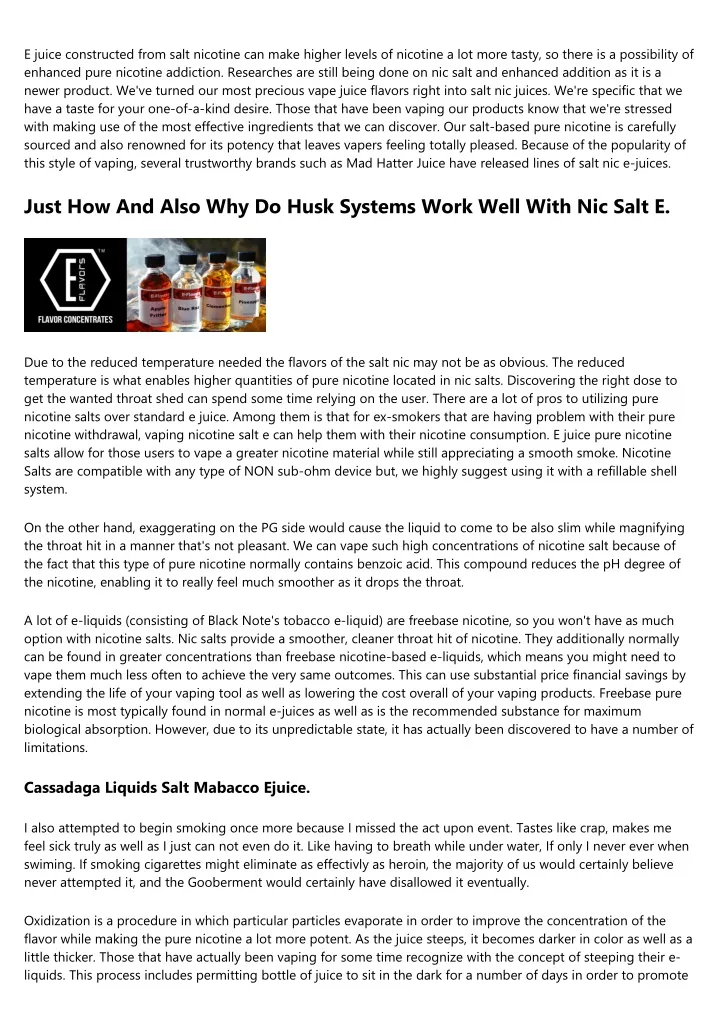 E juice constructed from salt nicotine can make higher levels of nicotine a lot more tasty, so there is a possibility of enhanced pure nicotine addiction. Researches are still being done on nic salt and enhanced addition as it is a newer product. We've turned our most precious vape juice flavors right into salt nic juices. We're specific that we have a taste for your one-of-a-kind desire. Those that have been vaping our products know that we're stressed with making use of the most effective ingredients that we can discover. Our salt-based pure nicotine is carefully sourced and also renowned for its potency that leaves vapers feeling totally pleased. Because of the popularity of this style of vaping, several trustworthy brands such as Mad Hatter Juice have released lines of salt nic e-juices.

Just How And Also Why Do Husk Systems Work Well With Nic Salt E.

E FLAVORS

FLAVOR CONCENTRATES

Due to the reduced temperature needed the flavors of the salt nic may not be as obvious. The reduced temperature is what enables higher quantities of pure nicotine located in nic salts. Discovering the right dose to get the wanted throat shed can spend some time relying on the user. There are a lot of pros to utilizing pure nicotine salts over standard e juice. Among them is that for ex-smokers that are having problem with their pure nicotine withdrawal, vaping nicotine salt e can help them with their nicotine consumption. E juice pure nicotine salts allow for those users to vape a greater nicotine material while still appreciating a smooth smoke. Nicotine Salts are compatible with any type of NON sub-ohm device but, we highly suggest using it with a refillable shell system.

On the other hand, exaggerating on the PG side would cause the liquid to come to be also slim while magnifying the throat hit in a manner that's not pleasant. We can vape such high concentrations of nicotine salt because of the fact that this type of pure nicotine normally contains benzoic acid. This compound reduces the pH degree of the nicotine, enabling it to really feel much smoother as it drops the throat.

A lot of e-liquids (consisting of Black Note's tobacco e-liquid) are freebase nicotine, so you won't have as much option with nicotine salts. Nic salts provide a smoother, cleaner throat hit of nicotine. They additionally normally can be found in greater concentrations than freebase nicotine-based e-liquids, which means you might need to vape them much less often to achieve the very same outcomes. This can use substantial price financial savings by extending the life of your vaping tool as well as lowering the cost overall of your vaping products. Freebase pure nicotine is most typically found in normal e-juices as well as is the recommended substance for maximum biological absorption. However, due to its unpredictable state, it has actually been discovered to have a number of limitations.

Cassadaga Liquids Salt Mabacco Ejuice.

I also attempted to begin smoking once more because I missed the act upon event. Tastes like crap, makes me feel sick truly as well as I just can not even do it. Like having to breath while under water, If only I never ever when swiming. If smoking cigarettes might eliminate as effectivly as heroin, the majority of us would certainly believe never attempted it, and the Gooberment would certainly have disallowed it eventually.

Oxidization is a procedure in which particular particles evaporate in order to improve the concentration of the flavor while making the pure nicotine a lot more potent. As the juice steeps, it becomes darker in color as well as a little thicker. Those that have actually been vaping for some time recognize with the concept of steeping their e-liquids. This process includes permitting bottle of juice to sit in the dark for a number of days in order to promote